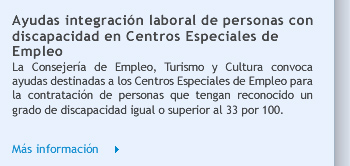 Ayudas integración laboral de personas con discapacidad en Centros Especiales de Empleo

La Consejería de Empleo, Turismo y Cultura convoca ayudas destinadas a los Centros Especiales de Empleo para la contratación de personas que tengan reconocido un grado de discapacidad igual o superior al 33 por 100.

Más información